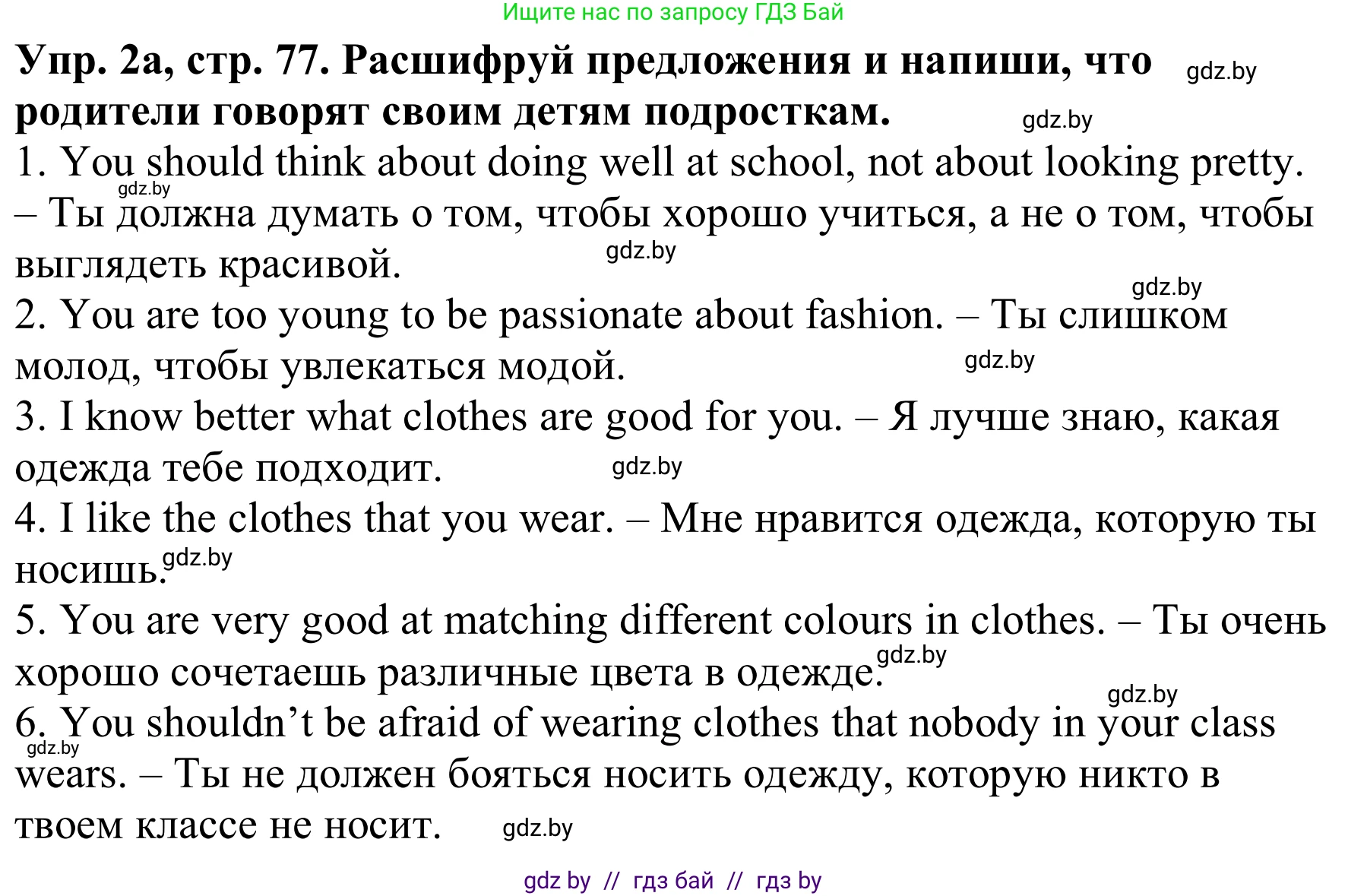 Ищите нас по запросу ГДЗ Бай

**Упр. 2а, стр. 77. Расшифруй предложения и напиши, что родители говорят своим детям подросткам.** gdz.by gdz.by

1. You should think about doing well at school, not about looking pretty. gdz.by – Ты должна думать о том, чтобы хорошо учиться, а не о том, чтобы выглядеть красивой. gdz.by

gdz.by
2. You are too young to be passionate about fashion. – Ты слишком молод, чтобы увлекаться модой. gdz.by

3. I know better what clothes are good for you. – Я лучше знаю, какая одежда тебе подходит. gdz.by

4. I like the clothes that you wear. – Мне нравится одежда, которую ты носишь. gdz.by

5. You are very good at matching different colours in clothes. – Ты очень хорошо сочетаешь различные цвета в одежде. gdz.by

gdz.by
6. You shouldn’t be afraid of wearing clothes that nobody in your class gdz.by wears. – Ты не должен бояться носить одежду, которую никто в твоем классе не носит. gdz.by

gdz by // гдз бай // гдз by